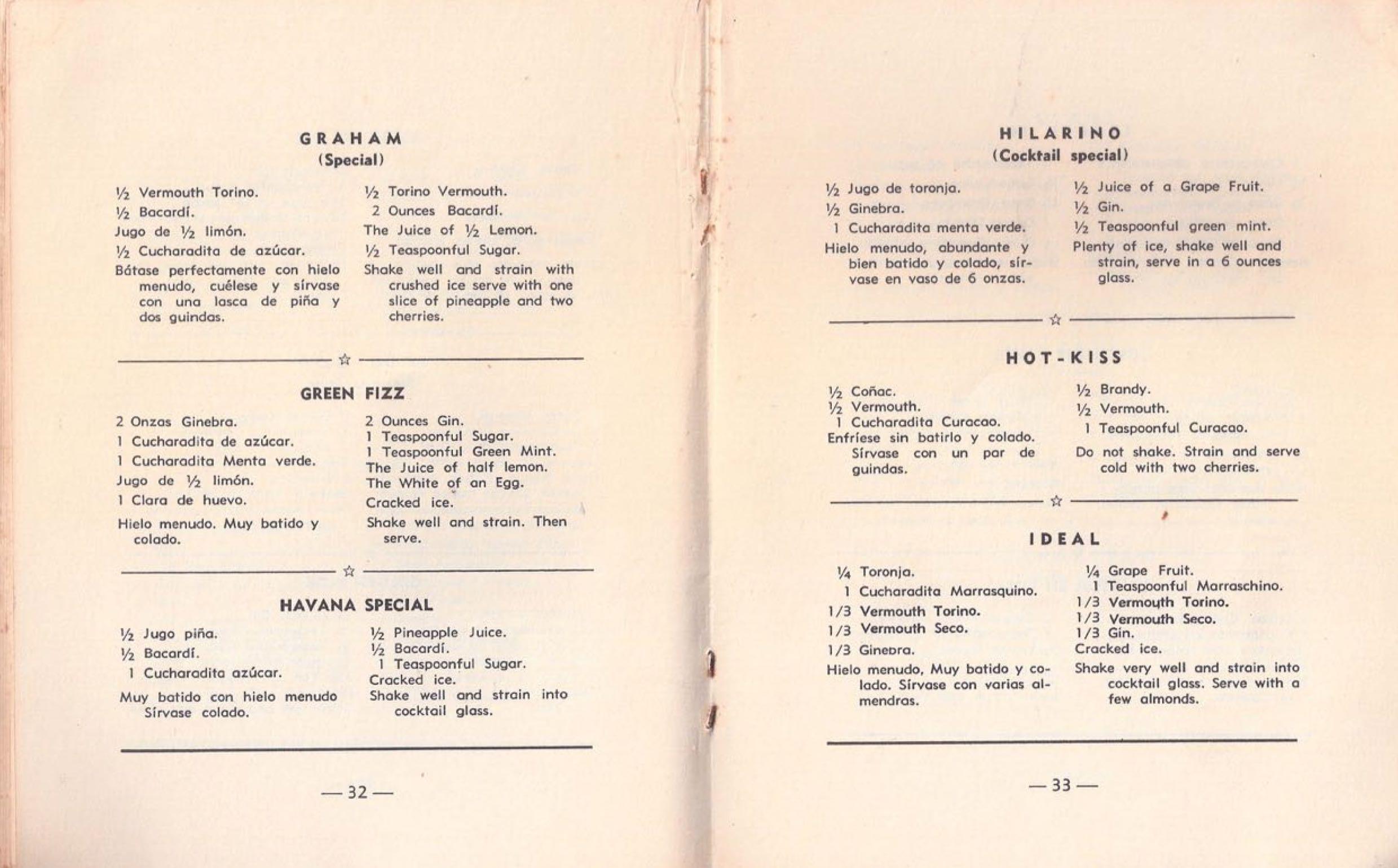 GRAHAM
(Special)

½ Vermouth Torino.
½ Bacardí.
Jugo de ½ limón.
½ Cucharadita de azúcar.
Bátase perfectamente con hielo menudo, cuélese y sírvase con una lasca de piña y dos guindas.

½ Torino Vermouth.
2 Ounces Bacardí.
The Juice of ½ Lemon.
½ Teaspoonful Sugar.
Shake well and strain with crushed ice serve with one slice of pineapple and two cherries.

☆

GREEN FIZZ

2 Onzas Ginebra.
1 Cucharadita de azúcar.
1 Cucharadita Menta verde.
Jugo de ½ limón.
1 Clara de huevo.
Hielo menudo. Muy batido y colado.

2 Ounces Gin.
1 Teaspoonful Sugar.
1 Teaspoonful Green Mint.
The Juice of half lemon.
The White of an Egg.
Cracked ice.
Shake well and strain. Then serve.

☆

HAVANA SPECIAL

½ Jugo piña.
½ Bacardí.
1 Cucharadita azúcar.
Muy batido con hielo menudo Sírvase colado.

½ Pineapple Juice.
½ Bacardí.
1 Teaspoonful Sugar.
Cracked ice.
Shake well and strain into cocktail glass.

— 32 —

HILARINO
(Cocktail special)

½ Jugo de toronja.
½ Ginebra.
1 Cucharadita menta verde.
Hielo menudo, abundante y bien batido y colado, sírvase en vaso de 6 onzas.

½ Juice of a Grape Fruit.
½ Gin.
½ Teaspoonful green mint.
Plenty of ice, shake well and strain, serve in a 6 ounces glass.

☆

HOT-KISS

½ Coñac.
½ Vermouth.
1 Cucharadita Curacao.
Enfríese sin batirlo y colado. Sírvase con un par de guindas.

½ Brandy.
½ Vermouth.
1 Teaspoonful Curacao.
Do not shake. Strain and serve cold with two cherries.

☆

IDEAL

¼ Toronja.
1 Cucharadita Marrasquino.
1/3 Vermouth Torino.
1/3 Vermouth Seco.
1/3 Ginebra.
Hielo menudo, Muy batido y colado. Sírvase con varias almendras.

¼ Grape Fruit.
1 Teaspoonful Marraschino.
1/3 Vermouth Torino.
1/3 Vermouth Seco.
1/3 Gin.
Cracked ice.
Shake very well and strain into cocktail glass. Serve with a few almonds.

— 33 —